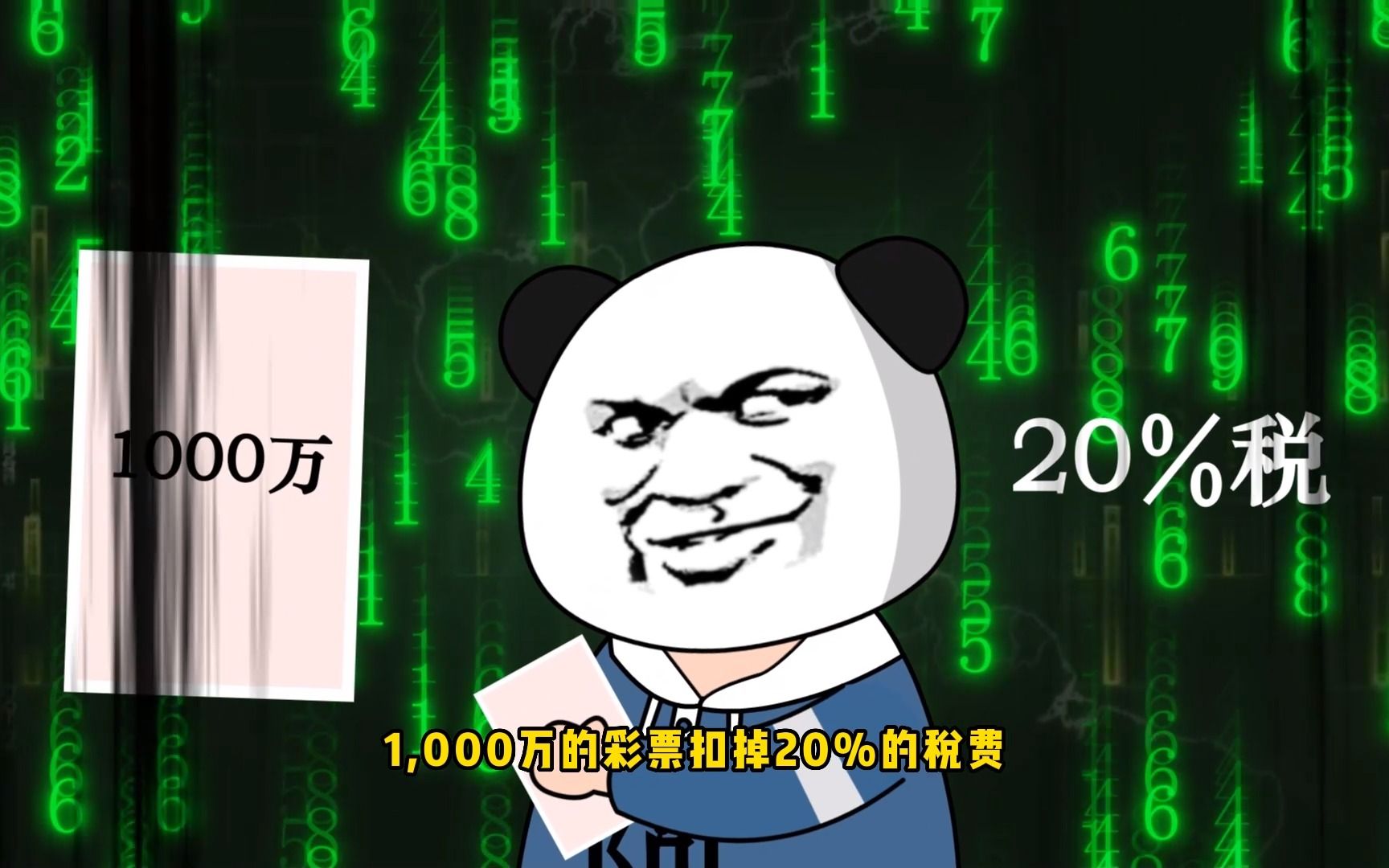 1000万

20%税

1,000万的彩票扣掉20%的税费